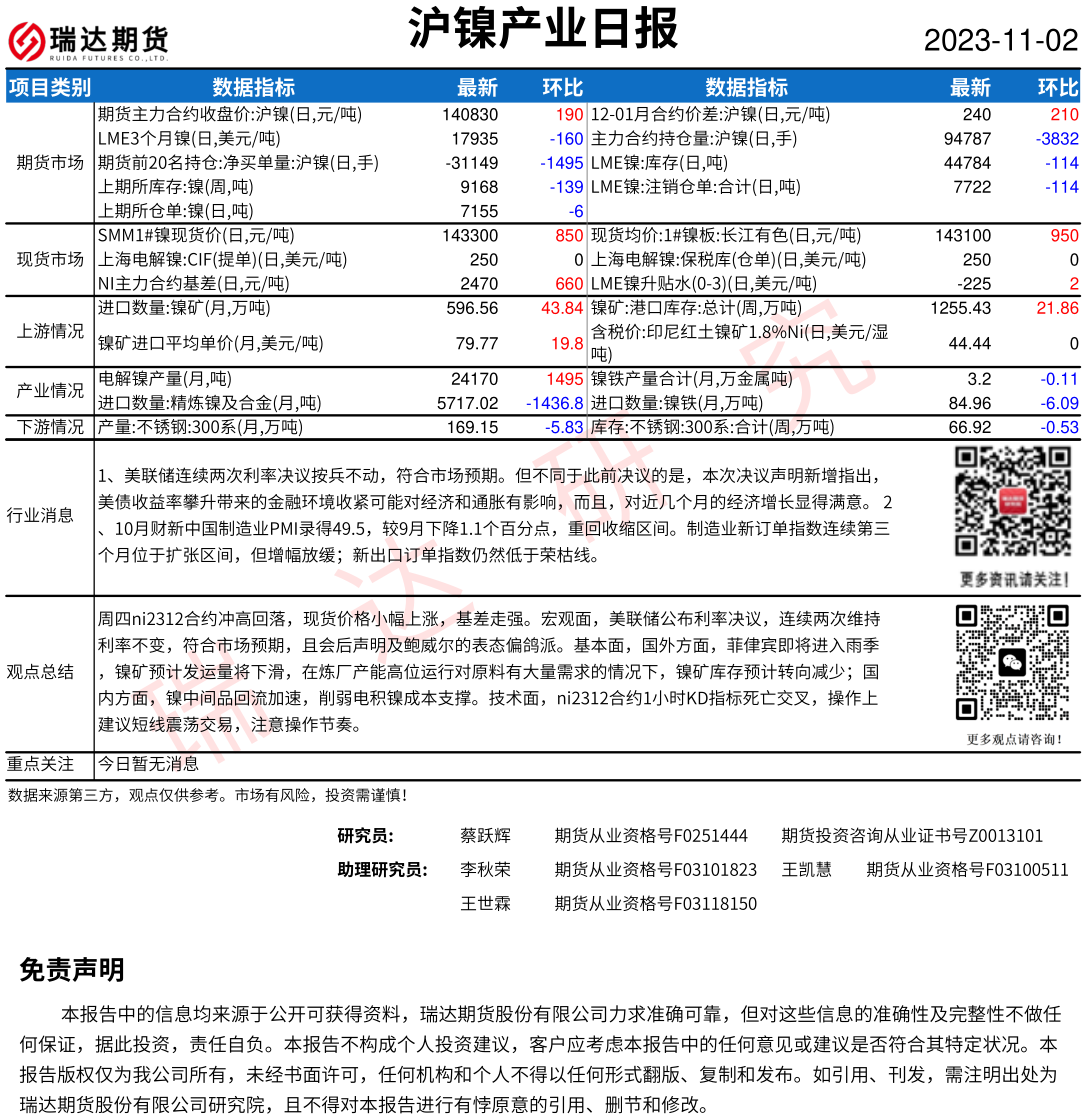 瑞达期货 RUIDA FUTURES CO.,LTD.

沪镍产业日报

2023-11-02

| 项目类别 | 数据指标 | 最新 | 环比 | 数据指标 | 最新 | 环比 |
|---|---|---|---|---|---|---|
| 期货市场 | 期货主力合约收盘价:沪镍(日,元/吨) | 140830 | 190 | 12-01月合约价差:沪镍(日,元/吨) | 240 | 210 |
| | LME3个月镍(日,美元/吨) | 17935 | -160 | 主力合约持仓量:沪镍(日,手) | 94787 | -3832 |
| | 期货前20名持仓:净买单量:沪镍(日,手) | -31149 | -1495 | LME镍:库存(日,吨) | 44784 | -114 |
| | 上期所库存:镍(周,吨) | 9168 | -139 | LME镍:注销仓单:合计(日,吨) | 7722 | -114 |
| | 上期所仓单:镍(日,吨) | 7155 | -6 | | | |
| 现货市场 | SMM1#镍现货价(日,元/吨) | 143300 | 850 | 现货均价:1#镍板:长江有色(日,元/吨) | 143100 | 950 |
| | 上海电解镍:CIF(提单)(日,美元/吨) | 250 | 0 | 上海电解镍:保税库(仓单)(日,美元/吨) | 250 | 0 |
| | NI主力合约基差(日,元/吨) | 2470 | 660 | LME镍升贴水(0-3)(日,美元/吨) | -225 | 2 |
| 上游情况 | 进口数量:镍矿(月,万吨) | 596.56 | 43.84 | 镍矿:港口库存:总计(周,万吨) | 1255.43 | 21.86 |
| | 镍矿进口平均单价(月,美元/吨) | 79.77 | 19.8 | 含税价:印尼红土镍矿1.8%Ni(日,美元/湿吨) | 44.44 | 0 |
| 产业情况 | 电解镍产量(月,吨) | 24170 | 1495 | 镍铁产量合计(月,万金属吨) | 3.2 | -0.11 |
| | 进口数量:精炼镍及合金(月,吨) | 5717.02 | -1436.8 | 进口数量:镍铁(月,万吨) | 84.96 | -6.09 |
| 下游情况 | 产量:不锈钢:300系(月,万吨) | 169.15 | -5.83 | 库存:不锈钢:300系:合计(周,万吨) | 66.92 | -0.53 |

行业消息

1、美联储连续两次利率决议按兵不动，符合市场预期。但不同于此前决议的是，本次决议声明新增指出，美债收益率攀升带来的金融环境收紧可能对经济和通胀有影响，而且，对近几个月的经济增长显得满意。 2、10月财新中国制造业PMI录得49.5，较9月下降1.1个百分点，重回收缩区间。制造业新订单指数连续第三个月位于扩张区间，但增幅放缓；新出口订单指数仍然低于荣枯线。

更多资讯请关注!

观点总结

周四ni2312合约冲高回落，现货价格小幅上涨，基差走强。宏观面，美联储公布利率决议，连续两次维持利率不变，符合市场预期，且会后声明及鲍威尔的表态偏鸽派。基本面，国外方面，菲律宾即将进入雨季，镍矿预计发运量将下滑，在炼厂产能高位运行对原料有大量需求的情况下，镍矿库存预计转向减少；国内方面，镍中间品回流加速，削弱电积镍成本支撑。技术面，ni2312合约1小时KD指标死亡交叉，操作上建议短线震荡交易，注意操作节奏。

更多观点请咨询!

重点关注　今日暂无消息

数据来源第三方，观点仅供参考。市场有风险，投资需谨慎!

研究员:　蔡跃辉　期货从业资格号F0251444　期货投资咨询从业证书号Z0013101
助理研究员:　李秋荣　期货从业资格号F03101823　王凯慧　期货从业资格号F03100511
王世霖　期货从业资格号F03118150

免责声明

本报告中的信息均来源于公开可获得资料，瑞达期货股份有限公司力求准确可靠，但对这些信息的准确性及完整性不做任何保证，据此投资，责任自负。本报告不构成个人投资建议，客户应考虑本报告中的任何意见或建议是否符合其特定状况。本报告版权仅为我公司所有，未经书面许可，任何机构和个人不得以任何形式翻版、复制和发布。如引用、刊发，需注明出处为瑞达期货股份有限公司研究院，且不得对本报告进行有悖原意的引用、删节和修改。